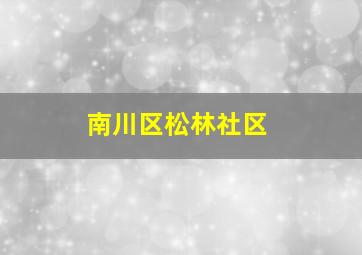 南川区松林社区